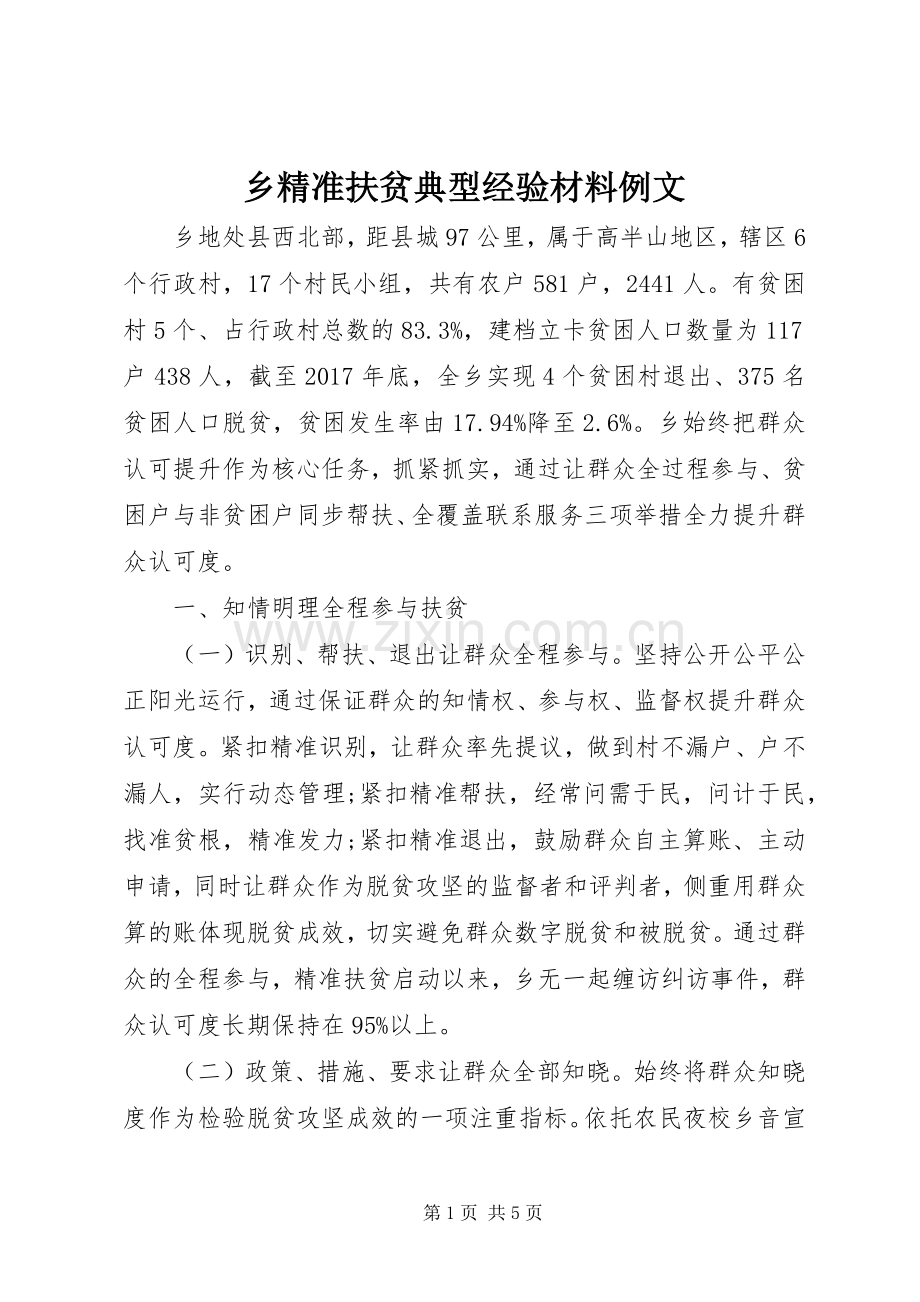 乡精准扶贫典型经验材料例文

乡地处县西北部，距县城97公里，属于高半山地区，辖区6个行政村，17个村民小组，共有农户581户，2441人。有贫困村5个、占行政村总数的83.3%，建档立卡贫困人口数量为117户438人，截至2017年底，全乡实现4个贫困村退出、375名贫困人口脱贫，贫困发生率由17.94%降至2.6%。乡始终把群众认可提升作为核心任务，抓紧抓实，通过让群众全过程参与、贫困户与非贫困户同步帮扶、全覆盖联系服务三项举措全力提升群众认可度。

一、知情明理全程参与扶贫

（一）识别、帮扶、退出让群众全程参与。坚持公开公平公正阳光运行，通过保证群众的知情权、参与权、监督权提升群众认可度。紧扣精准识别，让群众率先提议，做到村不漏户、户不漏人，实行动态管理;紧扣精准帮扶，经常问需于民，问计于民，找准贫根，精准发力;紧扣精准退出，鼓励群众自主算账、主动申请，同时让群众作为脱贫攻坚的监督者和评判者，侧重用群众算的账体现脱贫成效，切实避免群众数字脱贫和被脱贫。通过群众的全程参与，精准扶贫启动以来，乡无一起缠访纠访事件，群众认可度长期保持在95%以上。

（二）政策、措施、要求让群众全部知晓。始终将群众知晓度作为检验脱贫攻坚成效的一项注重指标。依托农民夜校乡音宣

第1页 共5页

www.zixin.com.cn